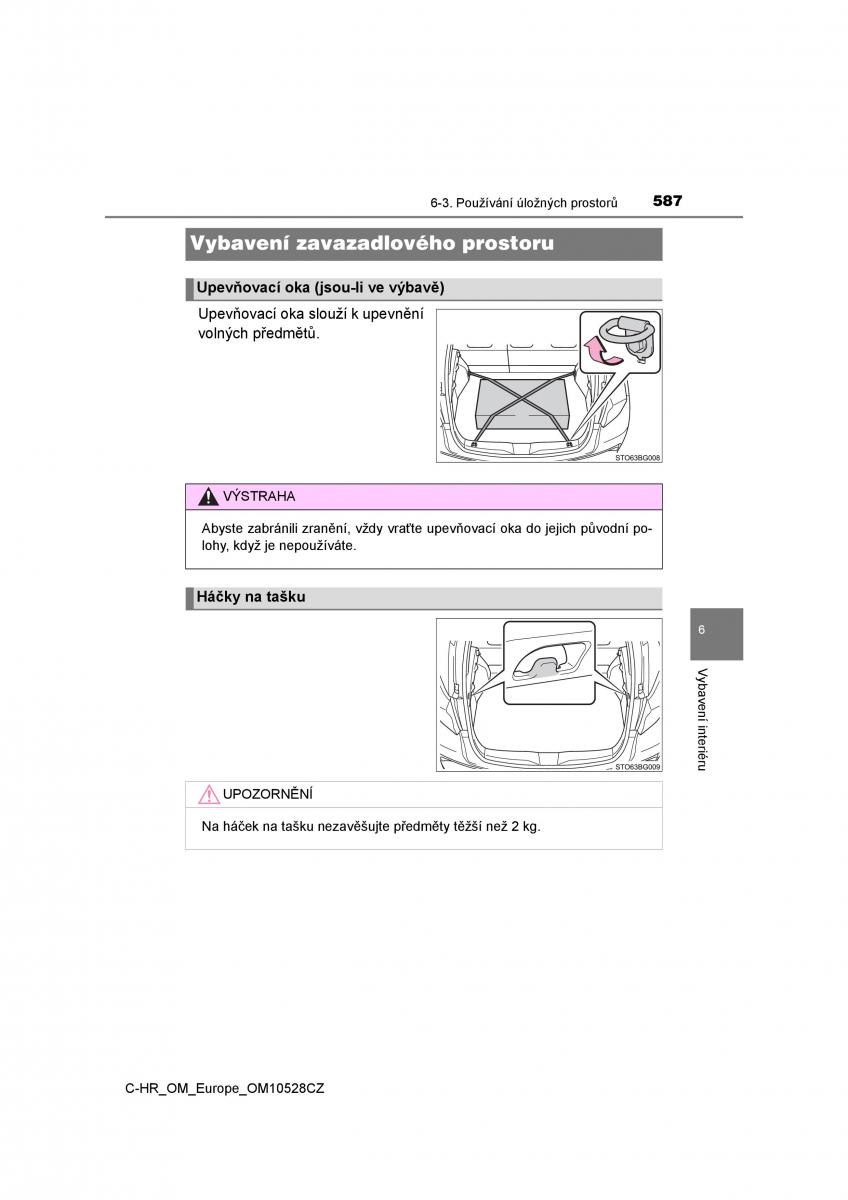 6-3. Používání úložných prostorů 587

Vybavení zavazadlového prostoru

Upevňovací oka (jsou-li ve výbavě)

Upevňovací oka slouží k upevnění volných předmětů.

STO63BG008

VÝSTRAHA

Abyste zabránili zranění, vždy vraťte upevňovací oka do jejich původní polohy, když je nepoužíváte.

Háčky na tašku

STO63BG009

UPOZORNĚNÍ

Na háček na tašku nezavěšujte předměty těžší než 2 kg.

6

Vybavení interiéru

C-HR_OM_Europe_OM10528CZ